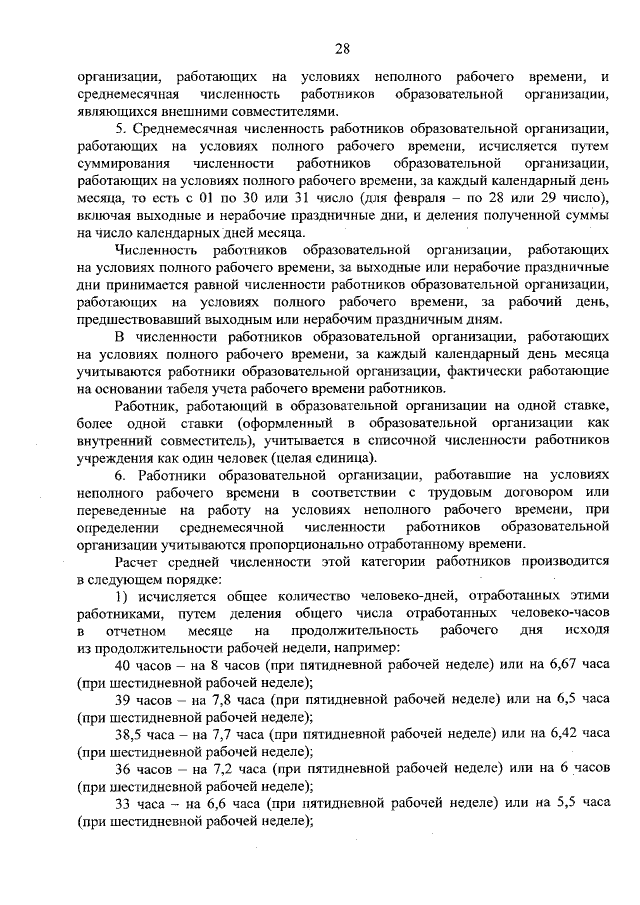 28

организации, работающих на условиях неполного рабочего времени, и среднемесячная численность работников образовательной организации, являющихся внешними совместителями.

5. Среднемесячная численность работников образовательной организации, работающих на условиях полного рабочего времени, исчисляется путем суммирования численности работников образовательной организации, работающих на условиях полного рабочего времени, за каждый календарный день месяца, то есть с 01 по 30 или 31 число (для февраля – по 28 или 29 число), включая выходные и нерабочие праздничные дни, и деления полученной суммы на число календарных дней месяца.

Численность работников образовательной организации, работающих на условиях полного рабочего времени, за выходные или нерабочие праздничные дни принимается равной численности работников образовательной организации, работающих на условиях полного рабочего времени, за рабочий день, предшествовавший выходным или нерабочим праздничным дням.

В численности работников образовательной организации, работающих на условиях полного рабочего времени, за каждый календарный день месяца учитываются работники образовательной организации, фактически работающие на основании табеля учета рабочего времени работников.

Работник, работающий в образовательной организации на одной ставке, более одной ставки (оформленный в образовательной организации как внутренний совместитель), учитывается в списочной численности работников учреждения как один человек (целая единица).

6. Работники образовательной организации, работавшие на условиях неполного рабочего времени в соответствии с трудовым договором или переведенные на работу на условиях неполного рабочего времени, при определении среднемесячной численности работников образовательной организации учитываются пропорционально отработанному времени.

Расчет средней численности этой категории работников производится в следующем порядке:

1) исчисляется общее количество человеко-дней, отработанных этими работниками, путем деления общего числа отработанных человеко-часов в отчетном месяце на продолжительность рабочего дня исходя из продолжительности рабочей недели, например:

40 часов – на 8 часов (при пятидневной рабочей неделе) или на 6,67 часа (при шестидневной рабочей неделе);

39 часов – на 7,8 часа (при пятидневной рабочей неделе) или на 6,5 часа (при шестидневной рабочей неделе);

38,5 часа – на 7,7 часа (при пятидневной рабочей неделе) или на 6,42 часа (при шестидневной рабочей неделе);

36 часов – на 7,2 часа (при пятидневной рабочей неделе) или на 6 часов (при шестидневной рабочей неделе);

33 часа – на 6,6 часа (при пятидневной рабочей неделе) или на 5,5 часа (при шестидневной рабочей неделе);